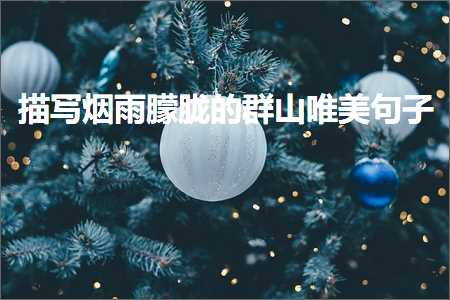 描写烟雨朦胧的群山唯美句子